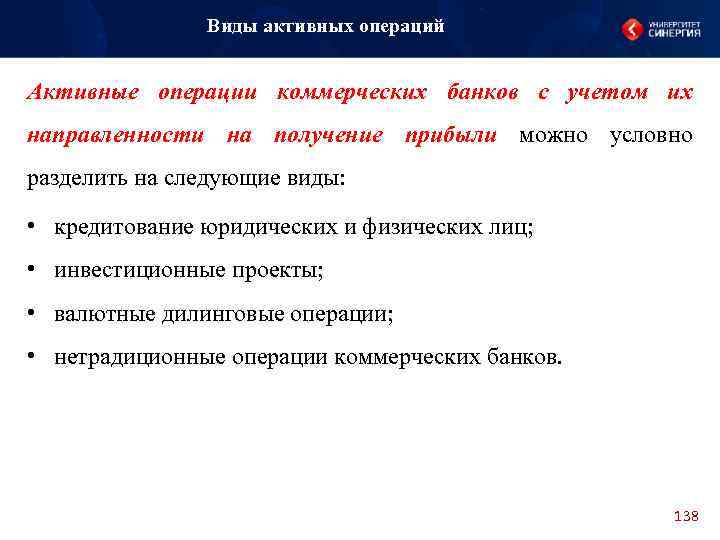 Виды активных операций

УНИВЕРСИТЕТ СИНЕРГИЯ

Активные операции коммерческих банков с учетом их направленности на получение прибыли можно условно разделить на следующие виды:

• кредитование юридических и физических лиц;
• инвестиционные проекты;
• валютные дилинговые операции;
• нетрадиционные операции коммерческих банков.

138